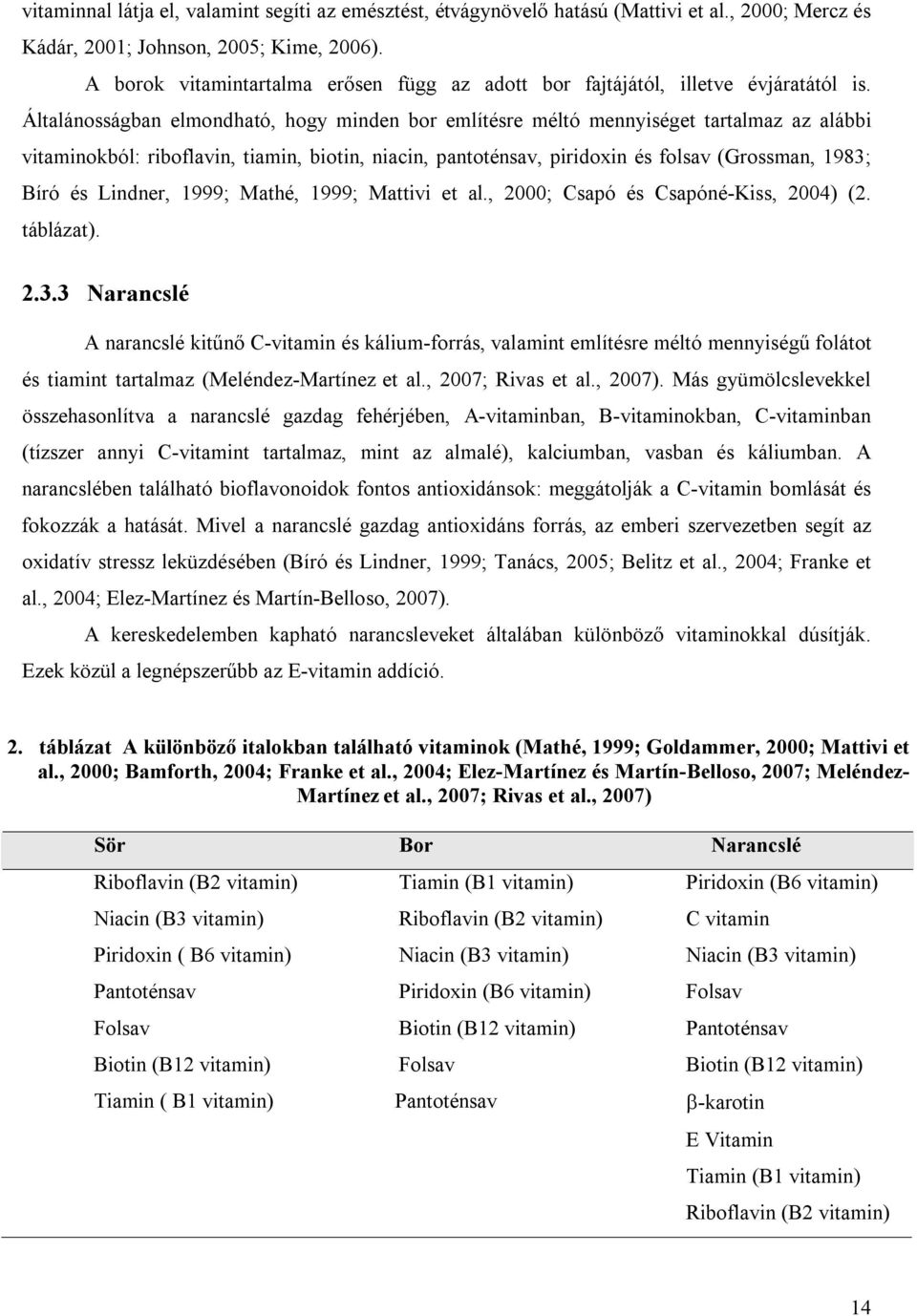 vitaminnal látja el, valamint segíti az emésztést, étvágynövelő hatású (Mattivi et al., 2000; Mercz és Kádár, 2001; Johnson, 2005; Kime, 2006).

A borok vitamintartalma erősen függ az adott bor fajtájától, illetve évjáratától is. Általánosságban elmondható, hogy minden bor említésre méltó mennyiséget tartalmaz az alábbi vitaminokból: riboflavin, tiamin, biotin, niacin, pantoténsav, piridoxin és folsav (Grossman, 1983; Bíró és Lindner, 1999; Mathé, 1999; Mattivi et al., 2000; Csapó és Csapóné-Kiss, 2004) (2. táblázat).

2.3.3 Narancslé

A narancslé kitűnő C-vitamin és kálium-forrás, valamint említésre méltó mennyiségű folátot és tiamint tartalmaz (Meléndez-Martínez et al., 2007; Rivas et al., 2007). Más gyümölcslevekkel összehasonlítva a narancslé gazdag fehérjében, A-vitaminban, B-vitaminokban, C-vitaminban (tízszer annyi C-vitamint tartalmaz, mint az almalé), kalciumban, vasban és káliumban. A narancslében található bioflavonoidok fontos antioxidánsok: meggátolják a C-vitamin bomlását és fokozzák a hatását. Mivel a narancslé gazdag antioxidáns forrás, az emberi szervezetben segít az oxidatív stressz leküzdésében (Bíró és Lindner, 1999; Tanács, 2005; Belitz et al., 2004; Franke et al., 2004; Elez-Martínez és Martín-Belloso, 2007).

A kereskedelemben kapható narancsleveket általában különböző vitaminokkal dúsítják. Ezek közül a legnépszerűbb az E-vitamin addíció.

2. táblázat A különböző italokban található vitaminok (Mathé, 1999; Goldammer, 2000; Mattivi et al., 2000; Bamforth, 2004; Franke et al., 2004; Elez-Martínez és Martín-Belloso, 2007; Meléndez-Martínez et al., 2007; Rivas et al., 2007)

| Sör | Bor | Narancslé |
|---|---|---|
| Riboflavin (B2 vitamin) | Tiamin (B1 vitamin) | Piridoxin (B6 vitamin) |
| Niacin (B3 vitamin) | Riboflavin (B2 vitamin) | C vitamin |
| Piridoxin ( B6 vitamin) | Niacin (B3 vitamin) | Niacin (B3 vitamin) |
| Pantoténsav | Piridoxin (B6 vitamin) | Folsav |
| Folsav | Biotin (B12 vitamin) | Pantoténsav |
| Biotin (B12 vitamin) | Folsav | Biotin (B12 vitamin) |
| Tiamin ( B1 vitamin) | Pantoténsav | $\beta$-karotin |
| | | E Vitamin |
| | | Tiamin (B1 vitamin) |
| | | Riboflavin (B2 vitamin) |

14